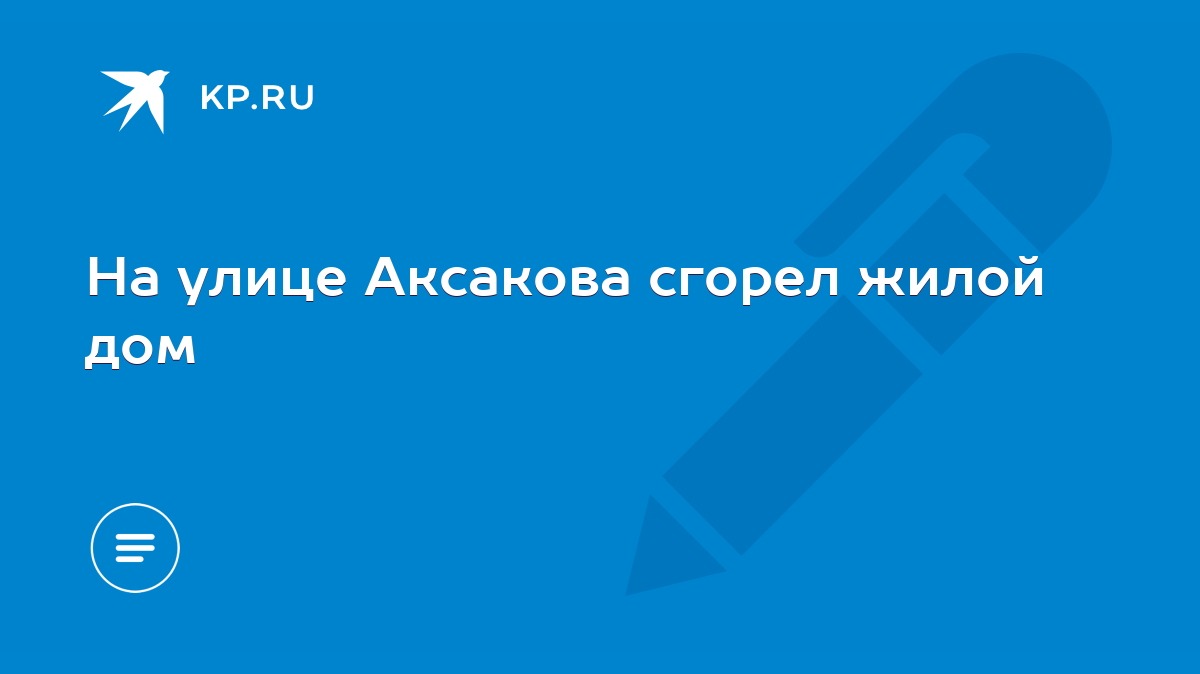 KP.RU

На улице Аксакова сгорел жилой дом